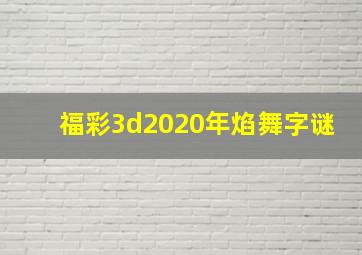 福彩3d2020年焰舞字谜